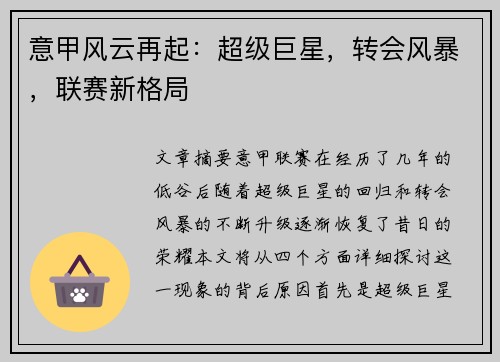 意甲风云再起：超级巨星，转会风暴，联赛新格局

文章摘要意甲联赛在经历了几年的低谷后随着超级巨星的回归和转会风暴的不断升级逐渐恢复了昔日的荣耀本文将从四个方面详细探讨这一现象的背后原因首先是超级巨星